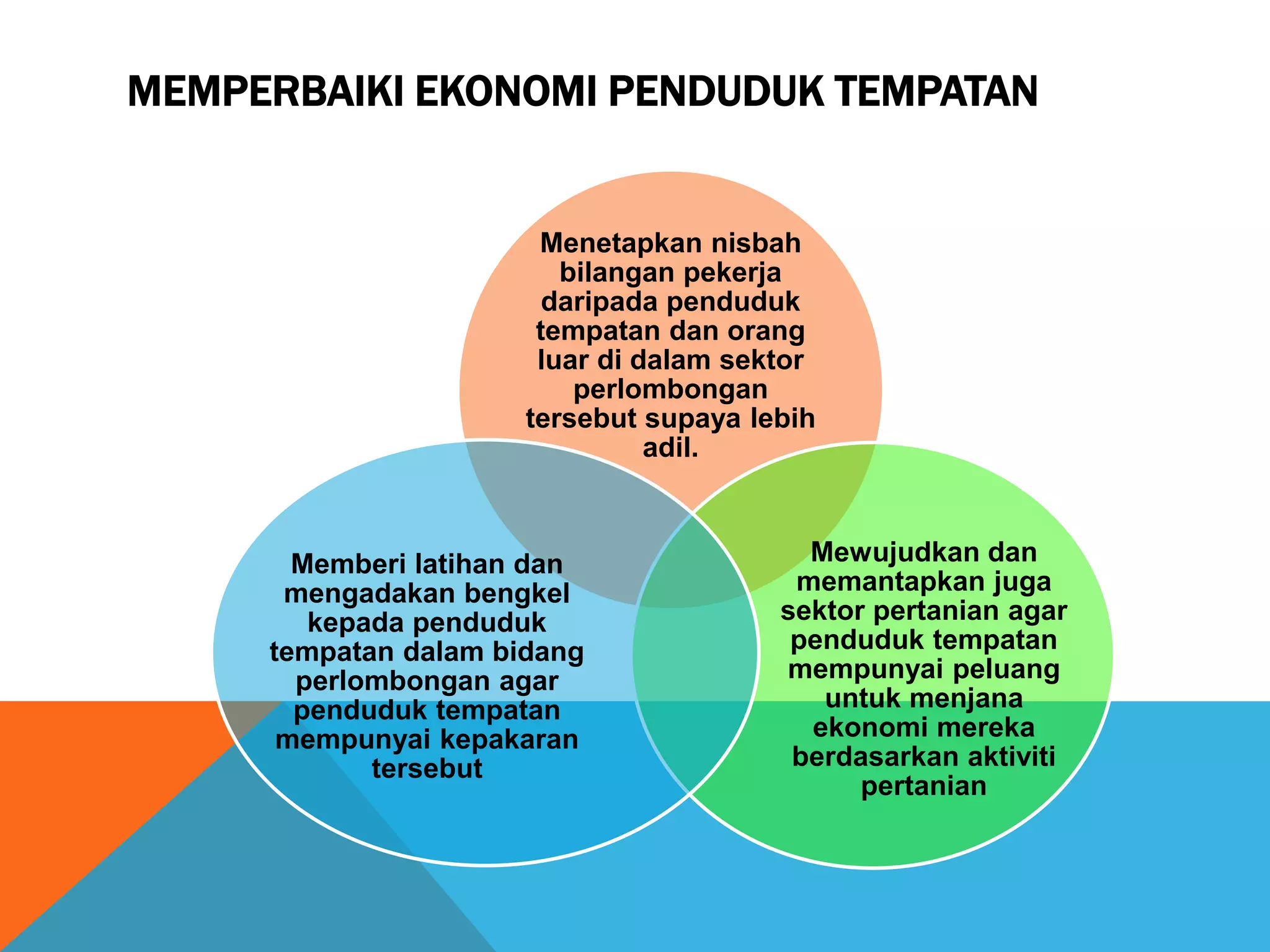 MEMPERBAIKI EKONOMI PENDUDUK TEMPATAN

Menetapkan nisbah bilangan pekerja daripada penduduk tempatan dan orang luar di dalam sektor perlombongan tersebut supaya lebih adil.

Memberi latihan dan mengadakan bengkel kepada penduduk tempatan dalam bidang perlombongan agar penduduk tempatan mempunyai kepakaran tersebut

Mewujudkan dan memantapkan juga sektor pertanian agar penduduk tempatan mempunyai peluang untuk menjana ekonomi mereka berdasarkan aktiviti pertanian